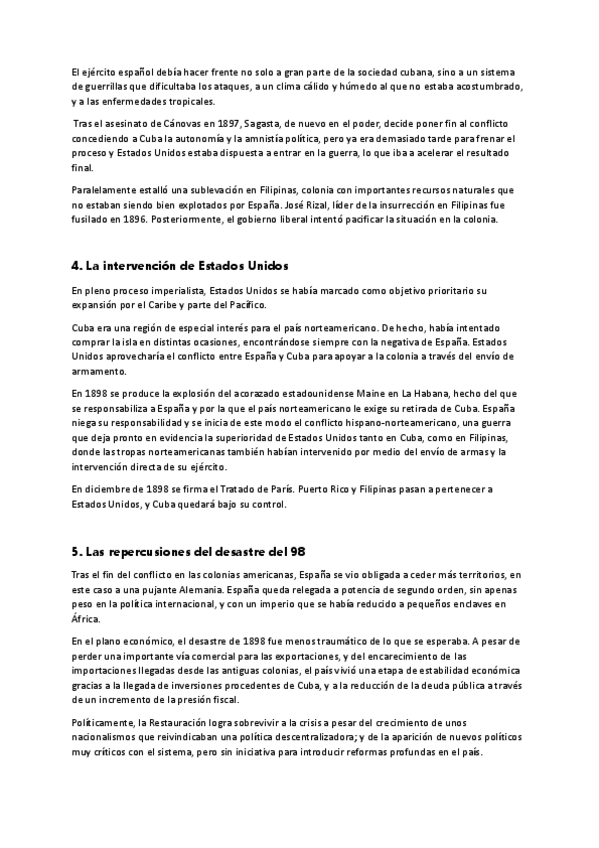 El ejército español debía hacer frente no solo a gran parte de la sociedad cubana, sino a un sistema de guerrillas que dificultaba los ataques, a un clima cálido y húmedo al que no estaba acostumbrado, y a las enfermedades tropicales.

Tras el asesinato de Cánovas en 1897, Sagasta, de nuevo en el poder, decide poner fin al conflicto concediendo a Cuba la autonomía y la amnistía política, pero ya era demasiado tarde para frenar el proceso y Estados Unidos estaba dispuesta a entrar en la guerra, lo que iba a acelerar el resultado final.

Paralelamente estalló una sublevación en Filipinas, colonia con importantes recursos naturales que no estaban siendo bien explotados por España. José Rizal, líder de la insurrección en Filipinas fue fusilado en 1896. Posteriormente, el gobierno liberal intentó pacificar la situación en la colonia.

4. La intervención de Estados Unidos

En pleno proceso imperialista, Estados Unidos se había marcado como objetivo prioritario su expansión por el Caribe y parte del Pacífico.

Cuba era una región de especial interés para el país norteamericano. De hecho, había intentado comprar la isla en distintas ocasiones, encontrándose siempre con la negativa de España. Estados Unidos aprovecharía el conflicto entre España y Cuba para apoyar a la colonia a través del envío de armamento.

En 1898 se produce la explosión del acorazado estadounidense Maine en La Habana, hecho del que se responsabiliza a España y por la que el país norteamericano le exige su retirada de Cuba. España niega su responsabilidad y se inicia de este modo el conflicto hispano-norteamericano, una guerra que deja pronto en evidencia la superioridad de Estados Unidos tanto en Cuba, como en Filipinas, donde las tropas norteamericanas también habían intervenido por medio del envío de armas y la intervención directa de su ejército.

En diciembre de 1898 se firma el Tratado de París. Puerto Rico y Filipinas pasan a pertenecer a Estados Unidos, y Cuba quedará bajo su control.

5. Las repercusiones del desastre del 98

Tras el fin del conflicto en las colonias americanas, España se vio obligada a ceder más territorios, en este caso a una pujante Alemania. España queda relegada a potencia de segundo orden, sin apenas peso en la política internacional, y con un imperio que se había reducido a pequeños enclaves en África.

En el plano económico, el desastre de 1898 fue menos traumático de lo que se esperaba. A pesar de perder una importante vía comercial para las exportaciones, y del encarecimiento de las importaciones llegadas desde las antiguas colonias, el país vivió una etapa de estabilidad económica gracias a la llegada de inversiones procedentes de Cuba, y a la reducción de la deuda pública a través de un incremento de la presión fiscal.

Políticamente, la Restauración logra sobrevivir a la crisis a pesar del crecimiento de unos nacionalismos que reivindicaban una política descentralizadora; y de la aparición de nuevos políticos muy críticos con el sistema, pero sin iniciativa para introducir reformas profundas en el país.